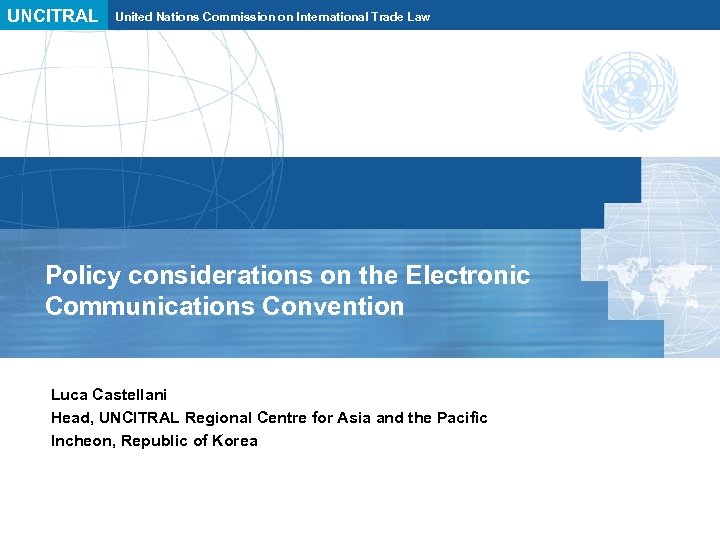 UNCITRAL United Nations Commission on International Trade Law

Policy considerations on the Electronic Communications Convention

Luca Castellani
Head, UNCITRAL Regional Centre for Asia and the Pacific
Incheon, Republic of Korea